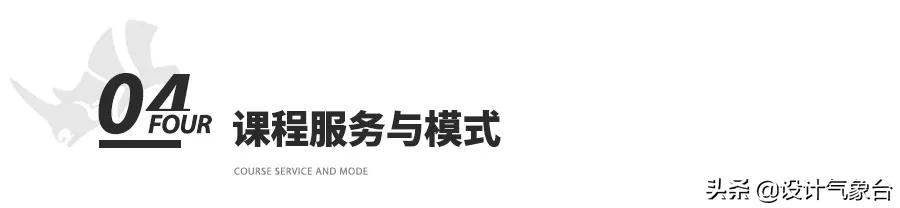 04 FOUR 课程服务与模式

COURSE SERVICE AND MODE

头条 @设计气象台